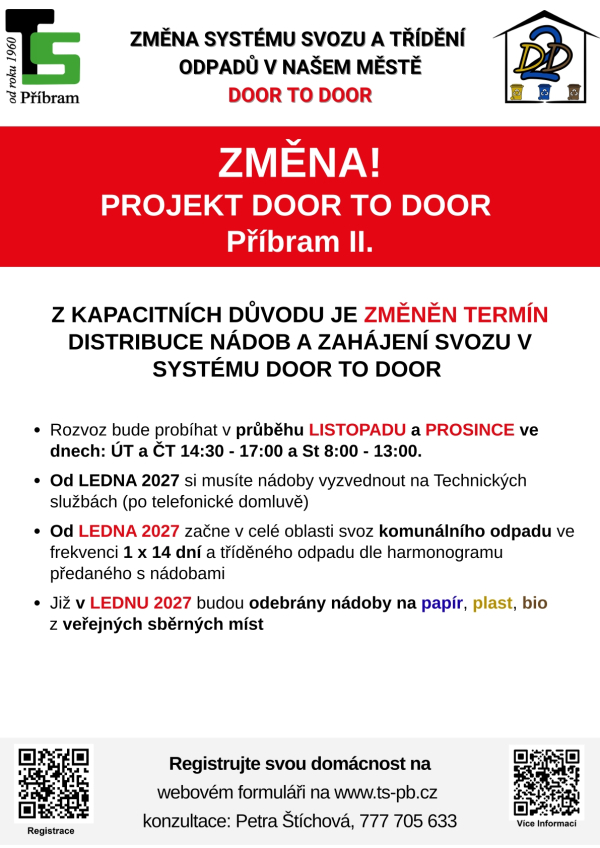 TS
od roku 1960
Příbram

ZMĚNA SYSTÉMU SVOZU A TŘÍDĚNÍ ODPADŮ V NAŠEM MĚSTĚ
DOOR TO DOOR

D2D

ZMĚNA!
PROJEKT DOOR TO DOOR
Příbram II.

Z KAPACITNÍCH DŮVODU JE ZMĚNĚN TERMÍN DISTRIBUCE NÁDOB A ZAHÁJENÍ SVOZU V SYSTÉMU DOOR TO DOOR

• Rozvoz bude probíhat v průběhu LISTOPADU a PROSINCE ve dnech: ÚT a ČT 14:30 - 17:00 a St 8:00 - 13:00.

• Od LEDNA 2027 si musíte nádoby vyzvednout na Technických službách (po telefonické domluvě)

• Od LEDNA 2027 začne v celé oblasti svoz komunálního odpadu ve frekvenci 1 x 14 dní a tříděného odpadu dle harmonogramu předaného s nádobami

• Již v LEDNU 2027 budou odebrány nádoby na papír, plast, bio z veřejných sběrných míst

Registrace

Registrujte svou domácnost na
webovém formuláři na www.ts-pb.cz
konzultace: Petra Štíchová, 777 705 633

Více Informací